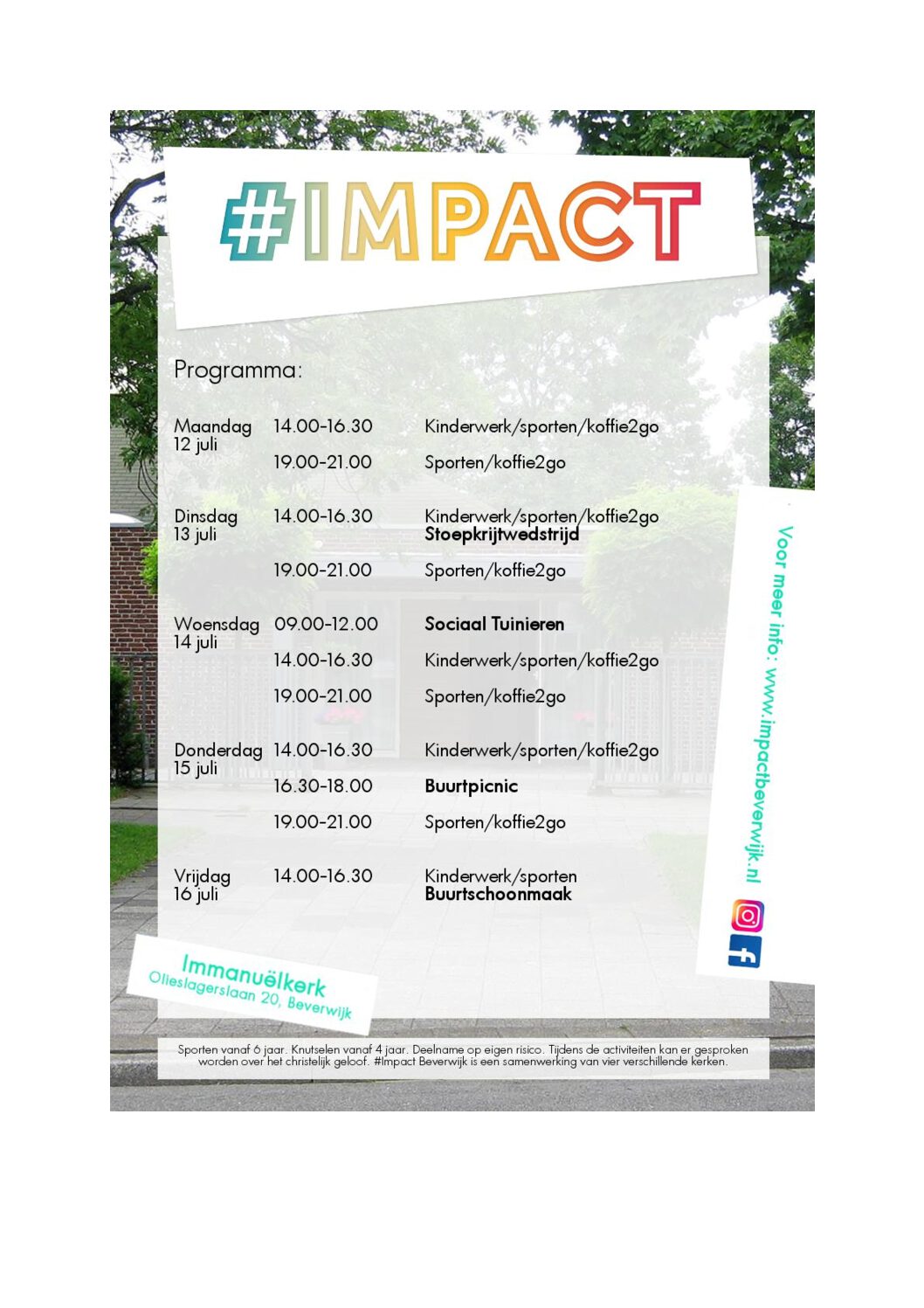 #IMPACT

Programma:

| | | |
|---|---|---|
| Maandag 12 juli | 14.00-16.30 | Kinderwerk/sporten/koffie2go |
| | 19.00-21.00 | Sporten/koffie2go |
| Dinsdag 13 juli | 14.00-16.30 | Kinderwerk/sporten/koffie2go Stoepkrijtwedstrijd |
| | 19.00-21.00 | Sporten/koffie2go |
| Woensdag 14 juli | 09.00-12.00 | Sociaal Tuinieren |
| | 14.00-16.30 | Kinderwerk/sporten/koffie2go |
| | 19.00-21.00 | Sporten/koffie2go |
| Donderdag 15 juli | 14.00-16.30 | Kinderwerk/sporten/koffie2go |
| | 16.30-18.00 | Buurtpicnic |
| | 19.00-21.00 | Sporten/koffie2go |
| Vrijdag 16 juli | 14.00-16.30 | Kinderwerk/sporten Buurtschoonmaak |

Voor meer info: www.impactbeverwijk.nl

Immanuëlkerk
Olieslagerslaan 20, Beverwijk

Sporten vanaf 6 jaar. Knutselen vanaf 4 jaar. Deelname op eigen risico. Tijdens de activiteiten kan er gesproken worden over het christelijk geloof. #Impact Beverwijk is een samenwerking van vier verschillende kerken.